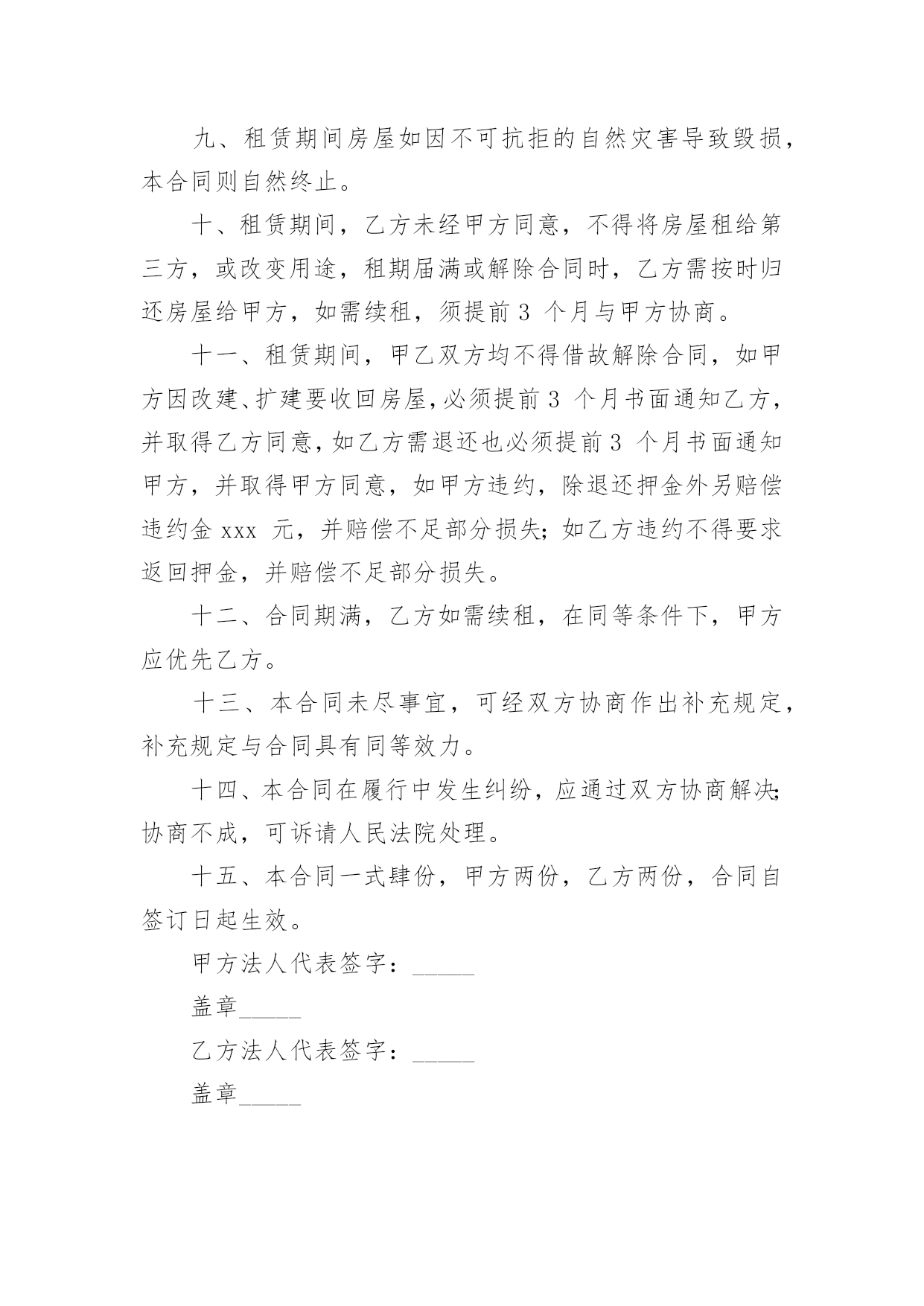 九、租赁期间房屋如因不可抗拒的自然灾害导致毁损，本合同则自然终止。

十、租赁期间，乙方未经甲方同意，不得将房屋租给第三方，或改变用途，租期届满或解除合同时，乙方需按时归还房屋给甲方，如需续租，须提前 3 个月与甲方协商。

十一、租赁期间，甲乙双方均不得借故解除合同，如甲方因改建、扩建要收回房屋，必须提前 3 个月书面通知乙方，并取得乙方同意，如乙方需退还也必须提前 3 个月书面通知甲方，并取得甲方同意，如甲方违约，除退还押金外另赔偿违约金 xxx 元，并赔偿不足部分损失；如乙方违约不得要求返回押金，并赔偿不足部分损失。

十二、合同期满，乙方如需续租，在同等条件下，甲方应优先乙方。

十三、本合同未尽事宜，可经双方协商作出补充规定，补充规定与合同具有同等效力。

十四、本合同在履行中发生纠纷，应通过双方协商解决；协商不成，可诉请人民法院处理。

十五、本合同一式肆份，甲方两份，乙方两份，合同自签订日起生效。

甲方法人代表签字：_____

盖章_____

乙方法人代表签字：_____

盖章_____